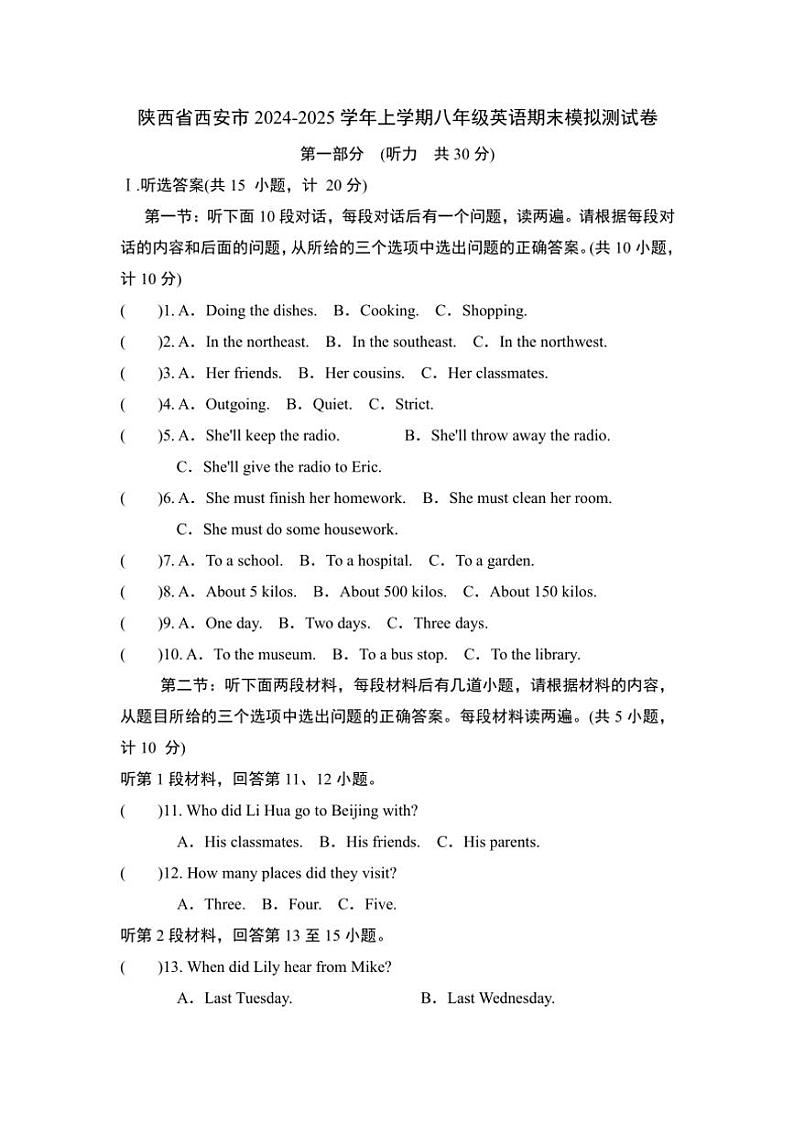 陕西省西安市 2024-2025 学年上学期八年级英语期末模拟测试卷

第一部分 (听力 共 30 分)

Ⅰ.听选答案(共 15 小题，计 20 分)

第一节：听下面 10 段对话，每段对话后有一个问题，读两遍。请根据每段对话的内容和后面的问题，从所给的三个选项中选出问题的正确答案。(共 10 小题，计 10 分)

( )1. A．Doing the dishes. B．Cooking. C．Shopping.

( )2. A．In the northeast. B．In the southeast. C．In the northwest.

( )3. A．Her friends. B．Her cousins. C．Her classmates.

( )4. A．Outgoing. B．Quiet. C．Strict.

( )5. A．She'll keep the radio. B．She'll throw away the radio. C．She'll give the radio to Eric.

( )6. A．She must finish her homework. B．She must clean her room. C．She must do some housework.

( )7. A．To a school. B．To a hospital. C．To a garden.

( )8. A．About 5 kilos. B．About 500 kilos. C．About 150 kilos.

( )9. A．One day. B．Two days. C．Three days.

( )10. A．To the museum. B．To a bus stop. C．To the library.

第二节：听下面两段材料，每段材料后有几道小题，请根据材料的内容，从题目所给的三个选项中选出问题的正确答案。每段材料读两遍。(共 5 小题，计 10 分)

听第 1 段材料，回答第 11、12 小题。

( )11. Who did Li Hua go to Beijing with?

A．His classmates. B．His friends. C．His parents.

( )12. How many places did they visit?

A．Three. B．Four. C．Five.

听第 2 段材料，回答第 13 至 15 小题。

( )13. When did Lily hear from Mike?

A．Last Tuesday. B．Last Wednesday.